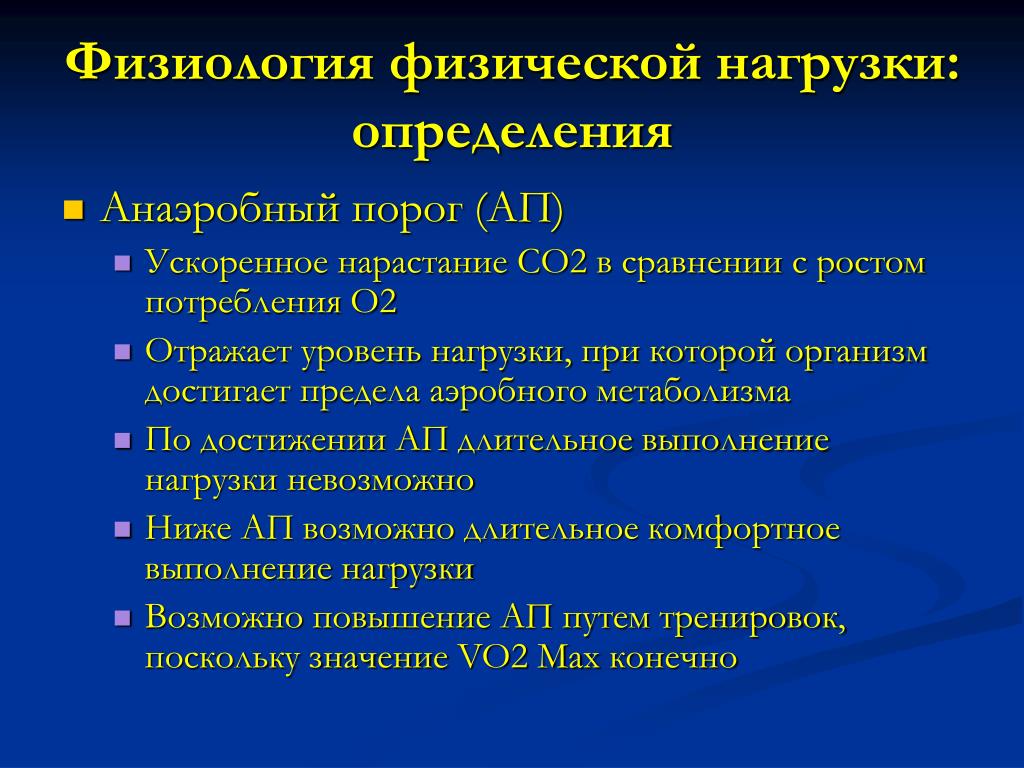 Физиология физической нагрузки: определения

Анаэробный порог (АП)

Ускоренное нарастание СО2 в сравнении с ростом потребления О2

Отражает уровень нагрузки, при которой организм достигает предела аэробного метаболизма

По достижении АП длительное выполнение нагрузки невозможно

Ниже АП возможно длительное комфортное выполнение нагрузки

Возможно повышение АП путем тренировок, поскольку значение VO2 Max конечно